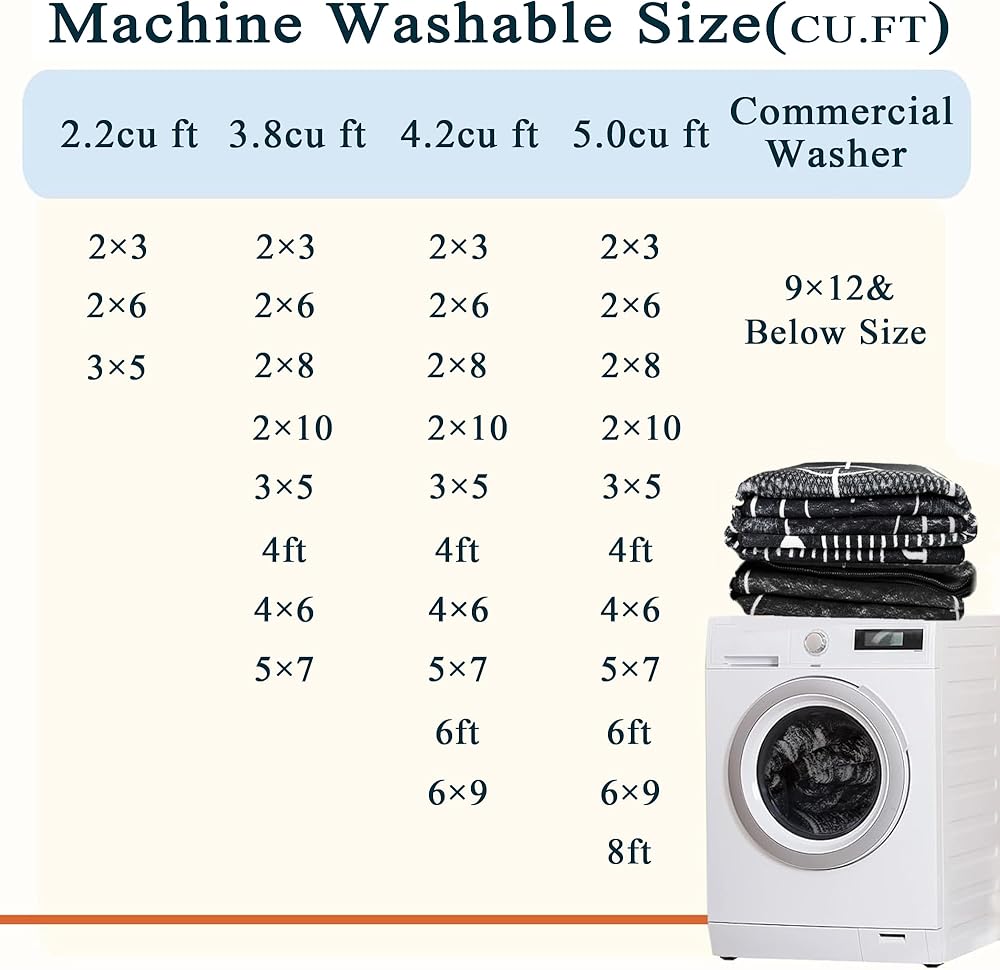 Machine Washable Size(CU.FT)

| 2.2cu ft | 3.8cu ft | 4.2cu ft | 5.0cu ft | Commercial Washer |
|---|---|---|---|---|
| 2×3 | 2×3 | 2×3 | 2×3 | 9×12& Below Size |
| 2×6 | 2×6 | 2×6 | 2×6 | |
| 3×5 | 2×8 | 2×8 | 2×8 | |
| | 2×10 | 2×10 | 2×10 | |
| | 3×5 | 3×5 | 3×5 | |
| | 4ft | 4ft | 4ft | |
| | 4×6 | 4×6 | 4×6 | |
| | 5×7 | 5×7 | 5×7 | |
| | | 6ft | 6ft | |
| | | 6×9 | 6×9 | |
| | | | 8ft | |